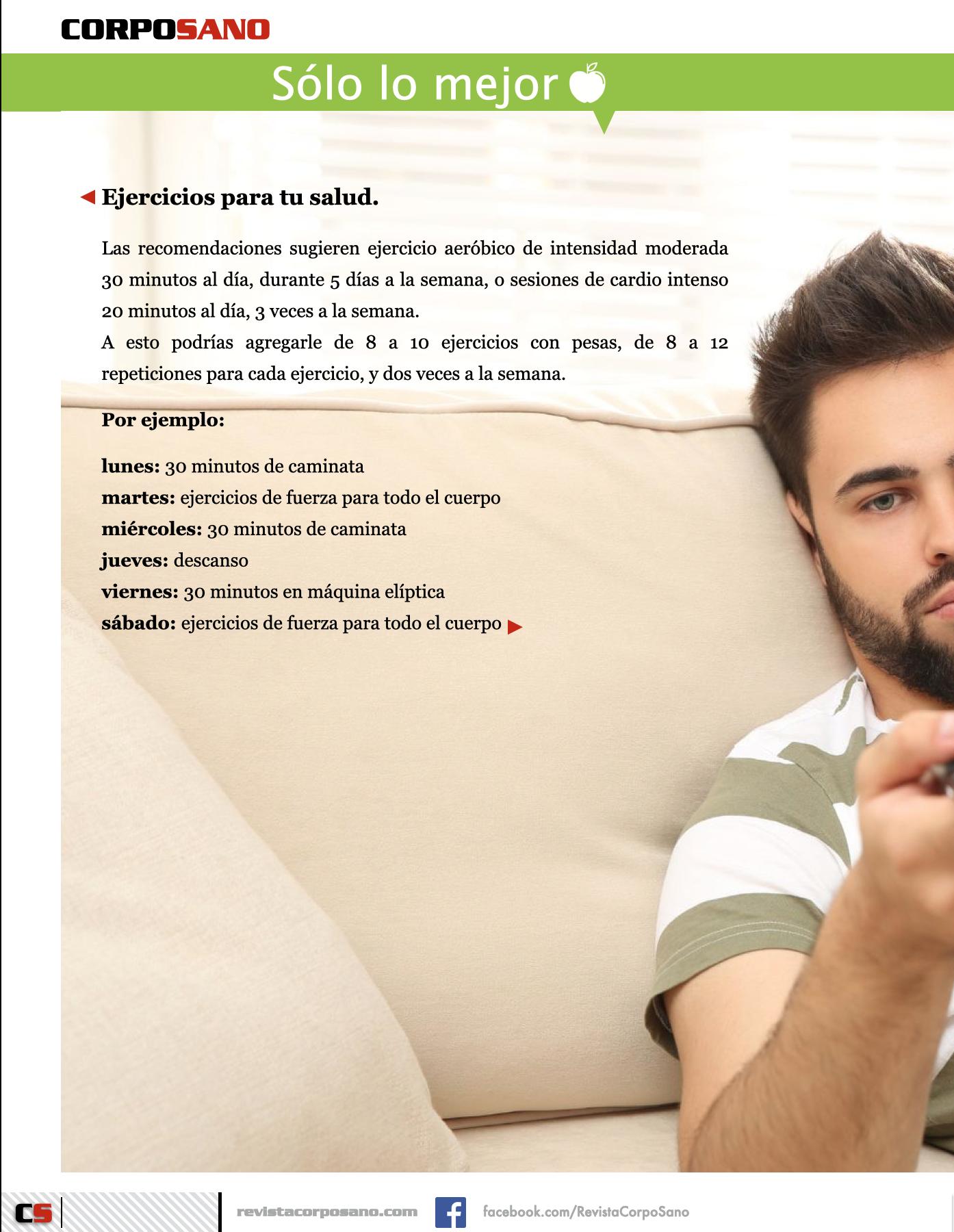 CORPOSANO

Sólo lo mejor

Ejercicios para tu salud.

Las recomendaciones sugieren ejercicio aeróbico de intensidad moderada 30 minutos al día, durante 5 días a la semana, o sesiones de cardio intenso 20 minutos al día, 3 veces a la semana.

A esto podrías agregarle de 8 a 10 ejercicios con pesas, de 8 a 12 repeticiones para cada ejercicio, y dos veces a la semana.

Por ejemplo:

lunes: 30 minutos de caminata
martes: ejercicios de fuerza para todo el cuerpo
miércoles: 30 minutos de caminata
jueves: descanso
viernes: 30 minutos en máquina elíptica
sábado: ejercicios de fuerza para todo el cuerpo

CS

revistacorposano.com

facebook.com/RevistaCorpoSano